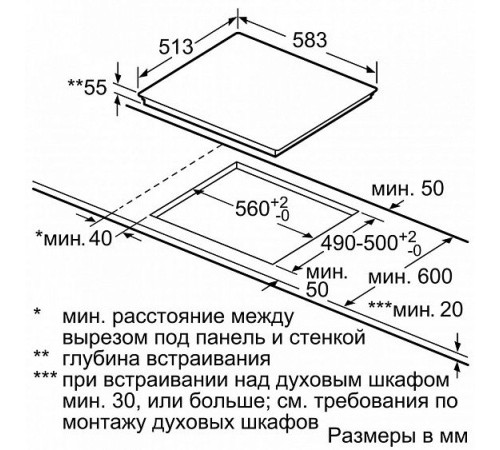 513

583

**55

мин. 50

$560^{+2}_{-0}$

*мин. 40

$490\text{-}500^{+2}_{-0}$

мин. 50

мин. 600

***мин. 20

* мин. расстояние между вырезом под панель и стенкой

** глубина встраивания

*** при встраивании над духовым шкафом мин. 30, или больше; см. требования по монтажу духовых шкафов

Размеры в мм